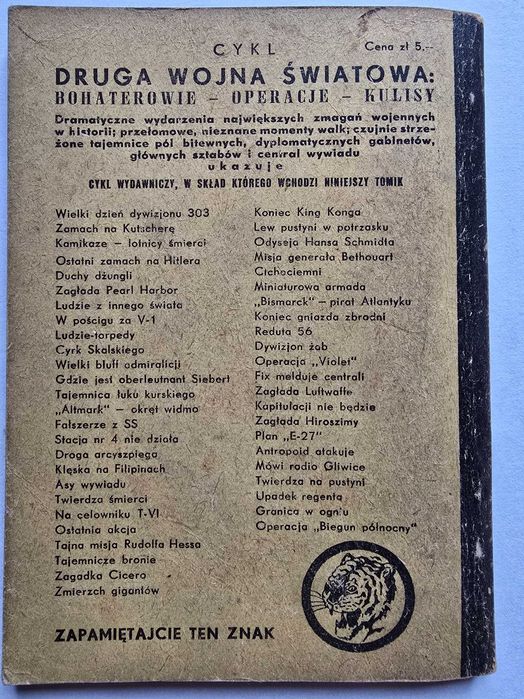 CYKL

Cena zł 5.--

DRUGA WOJNA ŚWIATOWA:
BOHATEROWIE - OPERACJE - KULISY

Dramatyczne wydarzenia największych zmagań wojennych w historii; przełomowe, nieznane momenty walk; czujnie strzeżone tajemnice pól bitewnych, dyplomatycznych gabinetów, głównych sztabów i central wywiadu

ukazuje

CYKL WYDAWNICZY, W SKŁAD KTÓREGO WCHODZI NINIEJSZY TOMIK

Wielki dzień dywizjonu 303
Zamach na Kutscherę
Kamikaze - lotnicy śmierci
Ostatni zamach na Hitlera
Duchy dżungli
Zagłada Pearl Harbor
Ludzie z innego świata
W pościgu za V-1
Ludzie-torpedy
Cyrk Skalskiego
Wielki bluff admiralicji
Gdzie jest oberleutnant Siebert
Tajemnica łuku kurskiego
„Altmark" - okręt widmo
Fałszerze z SS
Stacja nr 4 nie działa
Droga arcyszpiega
Klęska na Filipinach
Asy wywiadu
Twierdza śmierci
Na celowniku T-VI
Ostatnia akcja
Tajna misja Rudolfa Hessa
Tajemnicze bronie
Zagadka Cicero
Zmierzch gigantów

Koniec King Konga
Lew pustyni w potrzasku
Odyseja Hansa Schmidta
Misja generała Bethouart
Cichociemni
Miniaturowa armada
„Bismarck" - pirat Atlantyku
Koniec gniazda zbrodni
Reduta 56
Dywizjon żab
Operacja „Violet"
Fix melduje centrali
Zagłada Luftwaffe
Kapitulacji nie będzie
Zagłada Hiroszimy
Plan „E-27"
Antropoid atakuje
Mówi radio Gliwice
Twierdza na pustyni
Upadek regenta
Granica w ogniu
Operacja „Biegun północny"

ZAPAMIĘTAJCIE TEN ZNAK